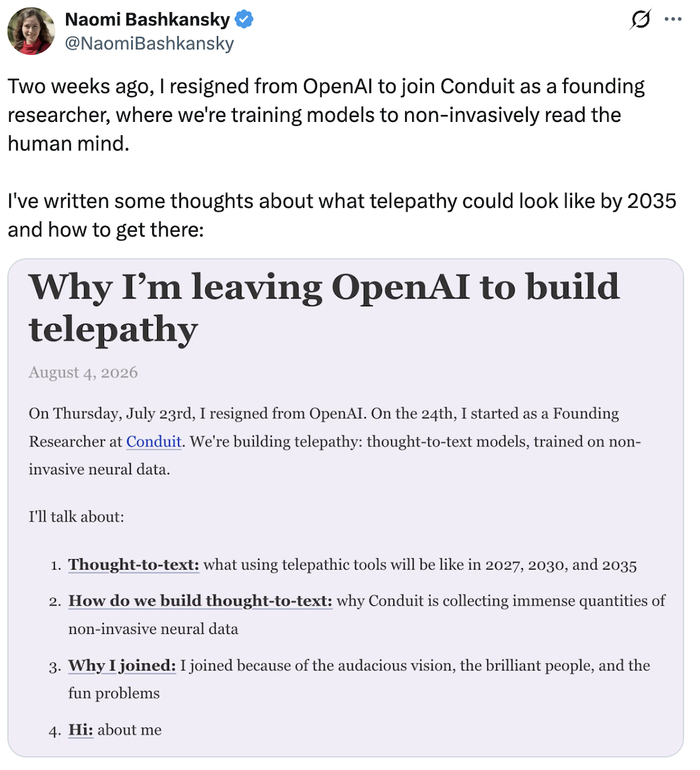 Naomi Bashkansky
@NaomiBashkansky

Two weeks ago, I resigned from OpenAI to join Conduit as a founding researcher, where we're training models to non-invasively read the human mind.

I've written some thoughts about what telepathy could look like by 2035 and how to get there:

Why I'm leaving OpenAI to build telepathy

August 4, 2026

On Thursday, July 23rd, I resigned from OpenAI. On the 24th, I started as a Founding Researcher at Conduit. We're building telepathy: thought-to-text models, trained on non-invasive neural data.

I'll talk about:

1. Thought-to-text: what using telepathic tools will be like in 2027, 2030, and 2035
2. How do we build thought-to-text: why Conduit is collecting immense quantities of non-invasive neural data
3. Why I joined: I joined because of the audacious vision, the brilliant people, and the fun problems
4. Hi: about me